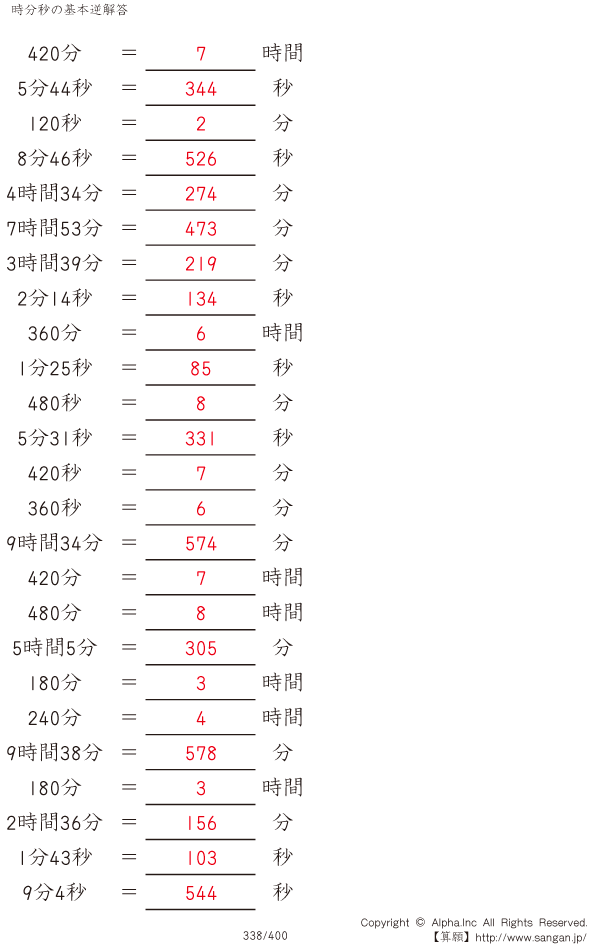 時分秒の基本逆解答

420分 ＝ 7 時間

5分44秒 ＝ 344 秒

120秒 ＝ 2 分

8分46秒 ＝ 526 秒

4時間34分 ＝ 274 分

7時間53分 ＝ 473 分

3時間39分 ＝ 219 分

2分14秒 ＝ 134 秒

360分 ＝ 6 時間

1分25秒 ＝ 85 秒

480秒 ＝ 8 分

5分31秒 ＝ 331 秒

420秒 ＝ 7 分

360秒 ＝ 6 分

9時間34分 ＝ 574 分

420分 ＝ 7 時間

480分 ＝ 8 時間

5時間5分 ＝ 305 分

180分 ＝ 3 時間

240分 ＝ 4 時間

9時間38分 ＝ 578 分

180分 ＝ 3 時間

2時間36分 ＝ 156 分

1分43秒 ＝ 103 秒

9分4秒 ＝ 544 秒

338/400

Copyright © Alpha.Inc All Rights Reserved.
【算願】http://www.sangan.jp/